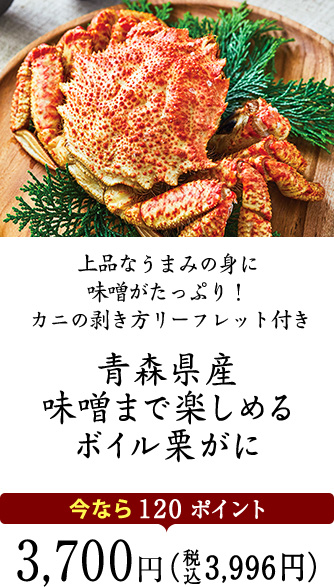 上品なうまみの身に
味噌がたっぷり！
カニの剥き方リーフレット付き

青森県産
味噌まで楽しめる
ボイル栗がに

今なら 120 ポイント

3,700円（税込3,996円）